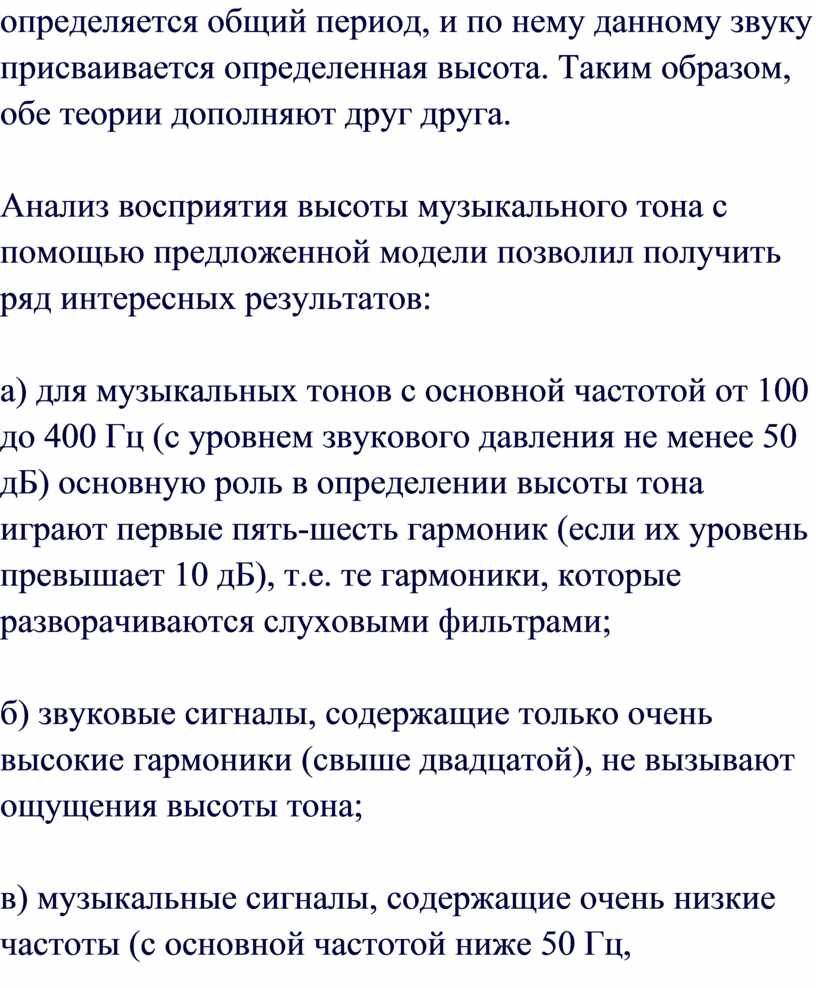 определяется общий период, и по нему данному звуку присваивается определенная высота. Таким образом, обе теории дополняют друг друга.

Анализ восприятия высоты музыкального тона с помощью предложенной модели позволил получить ряд интересных результатов:

а) для музыкальных тонов с основной частотой от 100 до 400 Гц (с уровнем звукового давления не менее 50 дБ) основную роль в определении высоты тона играют первые пять-шесть гармоник (если их уровень превышает 10 дБ), т.е. те гармоники, которые разворачиваются слуховыми фильтрами;

б) звуковые сигналы, содержащие только очень высокие гармоники (свыше двадцатой), не вызывают ощущения высоты тона;

в) музыкальные сигналы, содержащие очень низкие частоты (с основной частотой ниже 50 Гц,